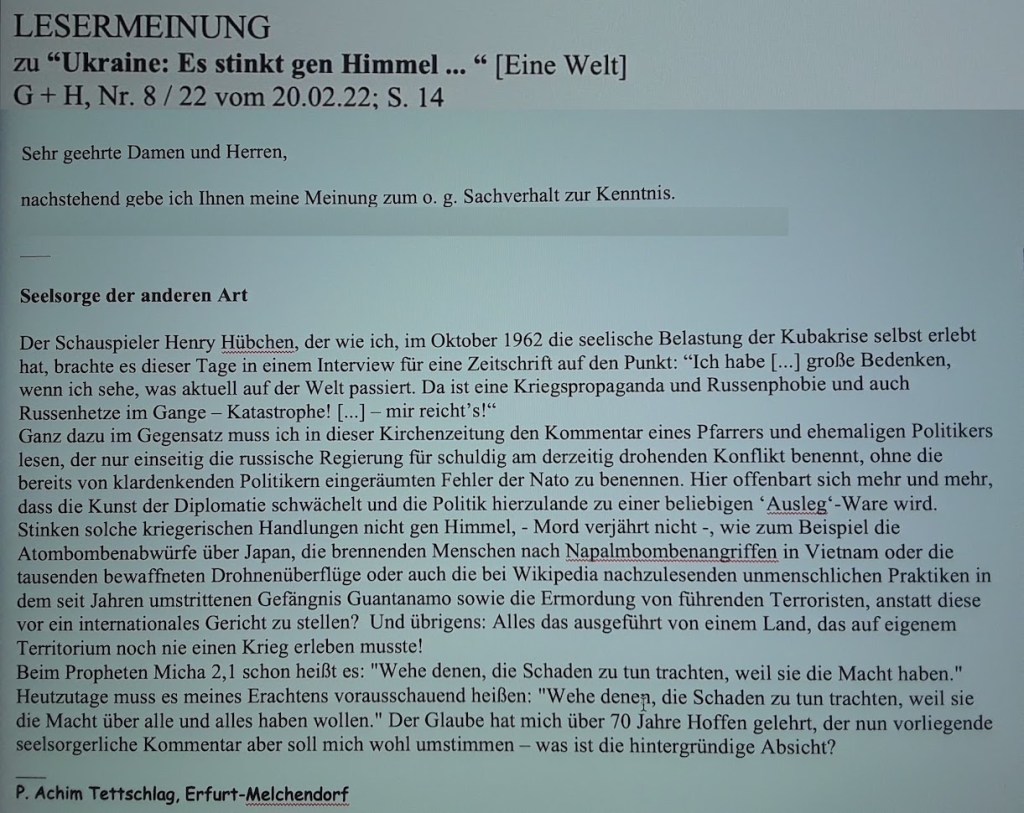 LESERMEINUNG
zu "Ukraine: Es stinkt gen Himmel ... " [Eine Welt]
G + H, Nr. 8 / 22 vom 20.02.22; S. 14

Sehr geehrte Damen und Herren,

nachstehend gebe ich Ihnen meine Meinung zum o. g. Sachverhalt zur Kenntnis.

Seelsorge der anderen Art

Der Schauspieler Henry Hübchen, der wie ich, im Oktober 1962 die seelische Belastung der Kubakrise selbst erlebt hat, brachte es dieser Tage in einem Interview für eine Zeitschrift auf den Punkt: "Ich habe [...] große Bedenken, wenn ich sehe, was aktuell auf der Welt passiert. Da ist eine Kriegspropaganda und Russenphobie und auch Russenhetze im Gange – Katastrophe! [...] – mir reicht's!"
Ganz dazu im Gegensatz muss ich in dieser Kirchenzeitung den Kommentar eines Pfarrers und ehemaligen Politikers lesen, der nur einseitig die russische Regierung für schuldig am derzeitig drohenden Konflikt benennt, ohne die bereits von klardenkenden Politikern eingeräumten Fehler der Nato zu benennen. Hier offenbart sich mehr und mehr, dass die Kunst der Diplomatie schwächelt und die Politik hierzulande zu einer beliebigen 'Ausleg'-Ware wird. Stinken solche kriegerischen Handlungen nicht gen Himmel, - Mord verjährt nicht -, wie zum Beispiel die Atombombenabwürfe über Japan, die brennenden Menschen nach Napalmbombenangriffen in Vietnam oder die tausenden bewaffneten Drohnenüberflüge oder auch die bei Wikipedia nachzulesenden unmenschlichen Praktiken in dem seit Jahren umstrittenen Gefängnis Guantanamo sowie die Ermordung von führenden Terroristen, anstatt diese vor ein internationales Gericht zu stellen? Und übrigens: Alles das ausgeführt von einem Land, das auf eigenem Territorium noch nie einen Krieg erleben musste!
Beim Propheten Micha 2,1 schon heißt es: "Wehe denen, die Schaden zu tun trachten, weil sie die Macht haben." Heutzutage muss es meines Erachtens vorausschauend heißen: "Wehe denen, die Schaden zu tun trachten, weil sie die Macht über alle und alles haben wollen." Der Glaube hat mich über 70 Jahre Hoffen gelehrt, der nun vorliegende seelsorgerliche Kommentar aber soll mich wohl umstimmen – was ist die hintergründige Absicht?

P. Achim Tettschlag, Erfurt-Melchendorf